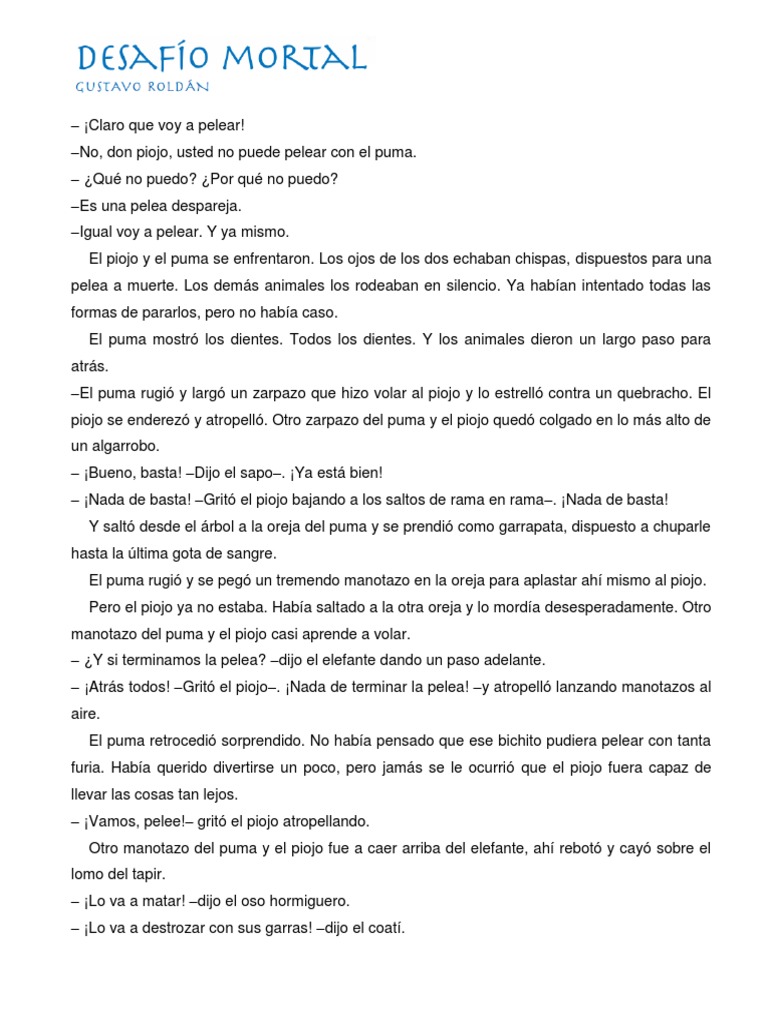 DESAFÍO MORTAL
GUSTAVO ROLDÁN

– ¡Claro que voy a pelear!
–No, don piojo, usted no puede pelear con el puma.
– ¿Qué no puedo? ¿Por qué no puedo?
–Es una pelea despareja.
–Igual voy a pelear. Y ya mismo.

El piojo y el puma se enfrentaron. Los ojos de los dos echaban chispas, dispuestos para una pelea a muerte. Los demás animales los rodeaban en silencio. Ya habían intentado todas las formas de pararlos, pero no había caso.

El puma mostró los dientes. Todos los dientes. Y los animales dieron un largo paso para atrás.

–El puma rugió y largó un zarpazo que hizo volar al piojo y lo estrelló contra un quebracho. El piojo se enderezó y atropelló. Otro zarpazo del puma y el piojo quedó colgado en lo más alto de un algarrobo.
– ¡Bueno, basta! –Dijo el sapo–. ¡Ya está bien!
– ¡Nada de basta! –Gritó el piojo bajando a los saltos de rama en rama–. ¡Nada de basta!

Y saltó desde el árbol a la oreja del puma y se prendió como garrapata, dispuesto a chuparle hasta la última gota de sangre.

El puma rugió y se pegó un tremendo manotazo en la oreja para aplastar ahí mismo al piojo.

Pero el piojo ya no estaba. Había saltado a la otra oreja y lo mordía desesperadamente. Otro manotazo del puma y el piojo casi aprende a volar.
– ¿Y si terminamos la pelea? –dijo el elefante dando un paso adelante.
– ¡Atrás todos! –Gritó el piojo–. ¡Nada de terminar la pelea! –y atropelló lanzando manotazos al aire.

El puma retrocedió sorprendido. No había pensado que ese bichito pudiera pelear con tanta furia. Había querido divertirse un poco, pero jamás se le ocurrió que el piojo fuera capaz de llevar las cosas tan lejos.
– ¡Vamos, pelee!– gritó el piojo atropellando.

Otro manotazo del puma y el piojo fue a caer arriba del elefante, ahí rebotó y cayó sobre el lomo del tapir.
– ¡Lo va a matar! –dijo el oso hormiguero.
– ¡Lo va a destrozar con sus garras! –dijo el coatí.